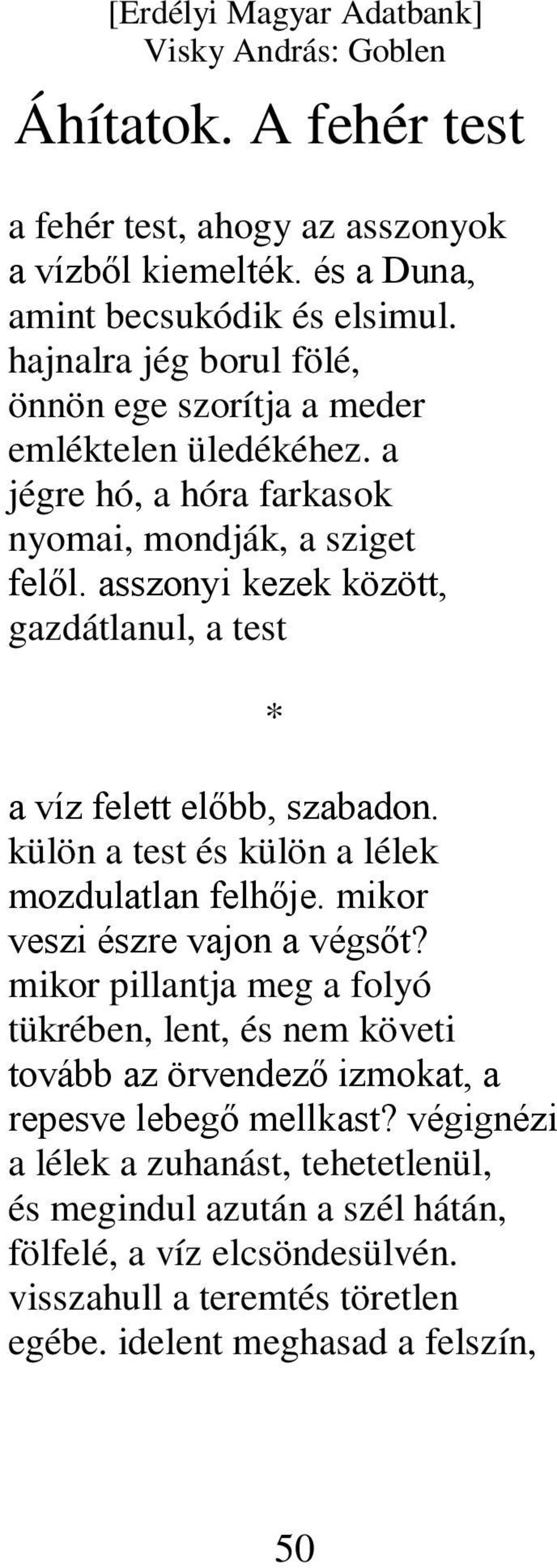 [Erdélyi Magyar Adatbank]
Visky András: Goblen

Áhítatok. A fehér test

a fehér test, ahogy az asszonyok a vízből kiemelték. és a Duna, amint becsukódik és elsimul. hajnalra jég borul fölé, önnön ege szorítja a meder emléktelen üledékéhez. a jégre hó, a hóra farkasok nyomai, mondják, a sziget felől. asszonyi kezek között, gazdátlanul, a test

*

a víz felett előbb, szabadon. külön a test és külön a lélek mozdulatlan felhője. mikor veszi észre vajon a végsőt? mikor pillantja meg a folyó tükrében, lent, és nem követi tovább az örvendező izmokat, a repesve lebegő mellkast? végignézi a lélek a zuhanást, tehetetlenül, és megindul azután a szél hátán, fölfelé, a víz elcsöndesülvén. visszahull a teremtés töretlen egébe. idelent meghasad a felszín,

50